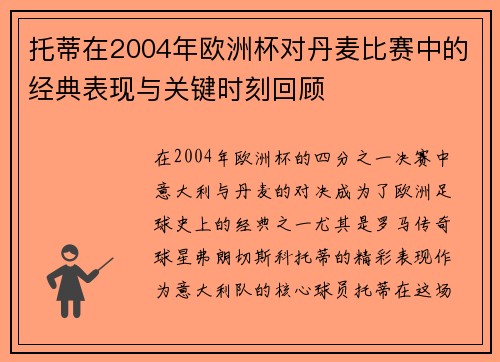 托蒂在2004年欧洲杯对丹麦比赛中的经典表现与关键时刻回顾

在2004年欧洲杯的四分之一决赛中意大利与丹麦的对决成为了欧洲足球史上的经典之一尤其是罗马传奇球星弗朗切斯科托蒂的精彩表现作为意大利队的核心球员托蒂在这场